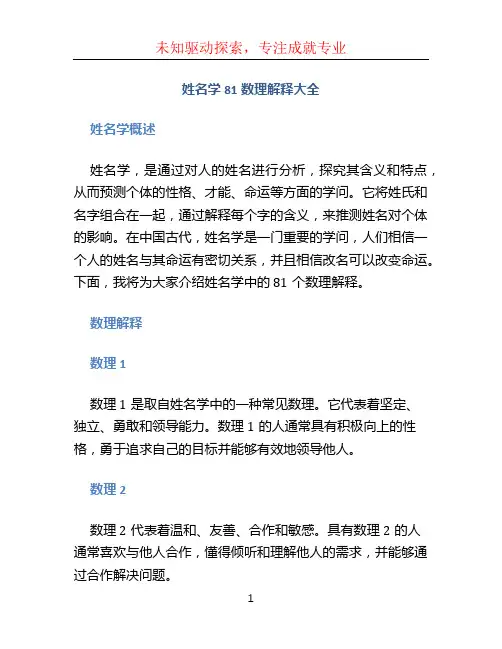 未知驱动探索，专注成就专业

姓名学 81 数理解释大全

姓名学概述

姓名学，是通过对人的姓名进行分析，探究其含义和特点，从而预测个体的性格、才能、命运等方面的学问。它将姓氏和名字组合在一起，通过解释每个字的含义，来推测姓名对个体的影响。在中国古代，姓名学是一门重要的学问，人们相信一个人的姓名与其命运有密切关系，并且相信改名可以改变命运。下面，我将为大家介绍姓名学中的 81 个数理解释。

数理解释

数理 1

数理 1 是取自姓名学中的一种常见数理。它代表着坚定、独立、勇敢和领导能力。数理 1 的人通常具有积极向上的性格，勇于追求自己的目标并能够有效地领导他人。

数理 2

数理 2 代表着温和、友善、合作和敏感。具有数理 2 的人通常喜欢与他人合作，懂得倾听和理解他人的需求，并能够通过合作解决问题。

1